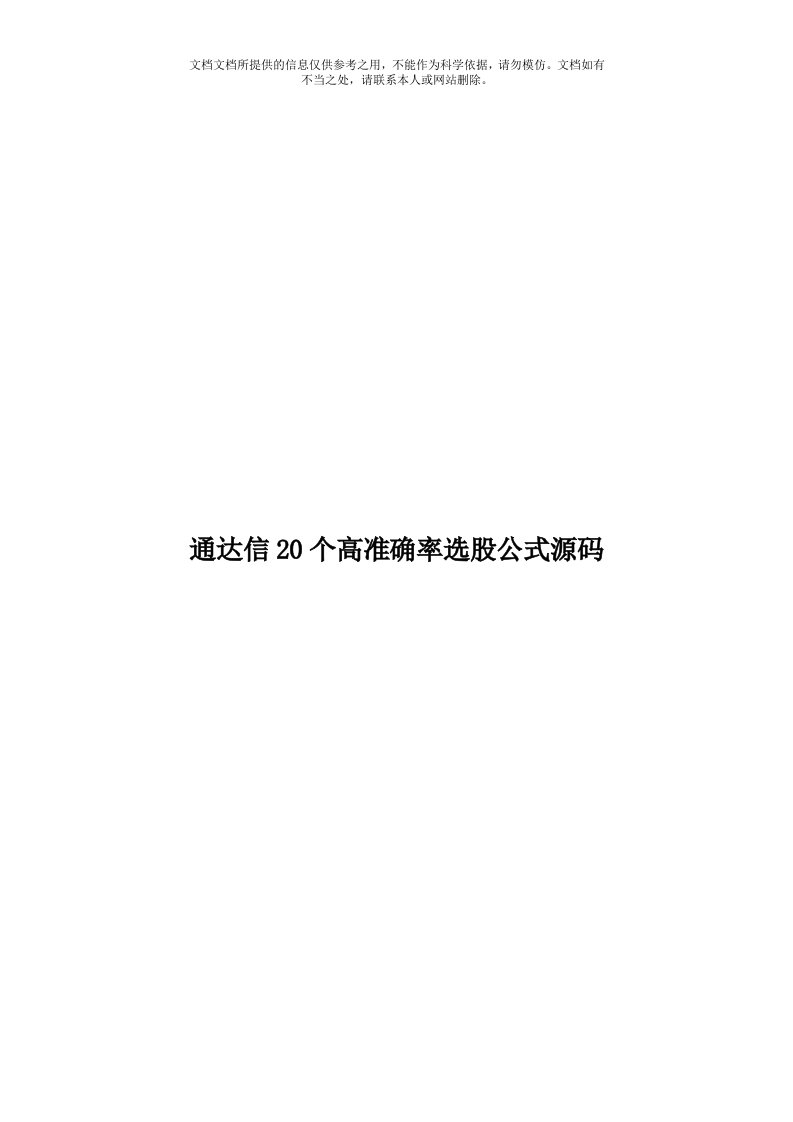 文档文档所提供的信息仅供参考之用，不能作为科学依据，请勿模仿。文档如有不当之处，请联系本人或网站删除。

通达信20个高准确率选股公式源码